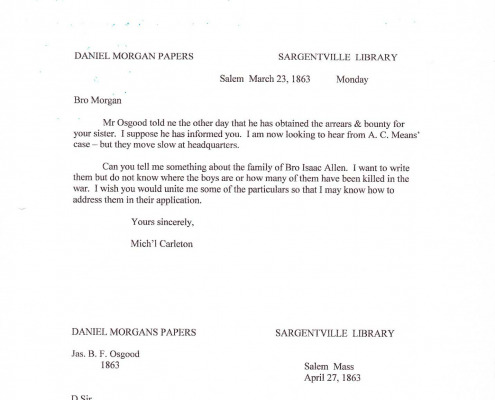 DANIEL MORGAN PAPERS

SARGENTVILLE LIBRARY

Salem March 23, 1863 Monday

Bro Morgan

Mr Osgood told ne the other day that he has obtained the arrears & bounty for your sister. I suppose he has informed you. I am now looking to hear from A. C. Means' case – but they move slow at headquarters.

Can you tell me something about the family of Bro Isaac Allen. I want to write them but do not know where the boys are or how many of them have been killed in the war. I wish you would unite me some of the particulars so that I may know how to address them in their application.

Yours sincerely,

Mich'l Carleton

DANIEL MORGANS PAPERS

SARGENTVILLE LIBRARY

Jas. B. F. Osgood
1863

Salem Mass
April 27, 1863

D Sir